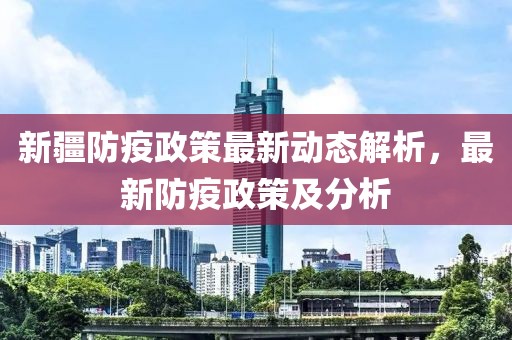 新疆防疫政策最新动态解析，最新防疫政策及分析